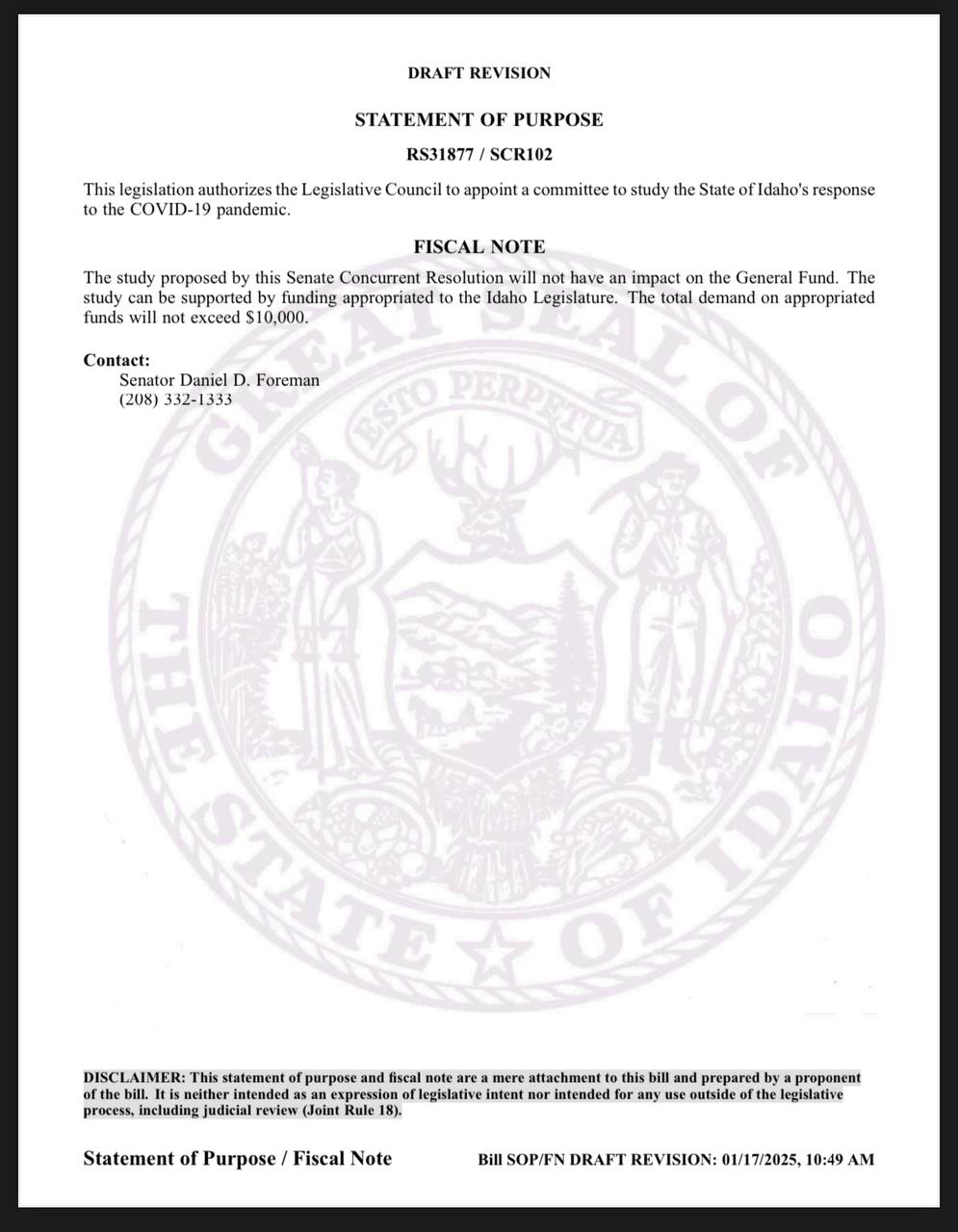 DRAFT REVISION

STATEMENT OF PURPOSE

RS31877 / SCR102

This legislation authorizes the Legislative Council to appoint a committee to study the State of Idaho's response to the COVID-19 pandemic.

FISCAL NOTE

The study proposed by this Senate Concurrent Resolution will not have an impact on the General Fund. The study can be supported by funding appropriated to the Idaho Legislature. The total demand on appropriated funds will not exceed $10,000.

Contact:
Senator Daniel D. Foreman
(208) 332-1333

GREAT SEAL OF THE STATE OF IDAHO

ESTO PERPETUA

DISCLAIMER: This statement of purpose and fiscal note are a mere attachment to this bill and prepared by a proponent of the bill. It is neither intended as an expression of legislative intent nor intended for any use outside of the legislative process, including judicial review (Joint Rule 18).

Statement of Purpose / Fiscal Note

Bill SOP/FN DRAFT REVISION: 01/17/2025, 10:49 AM